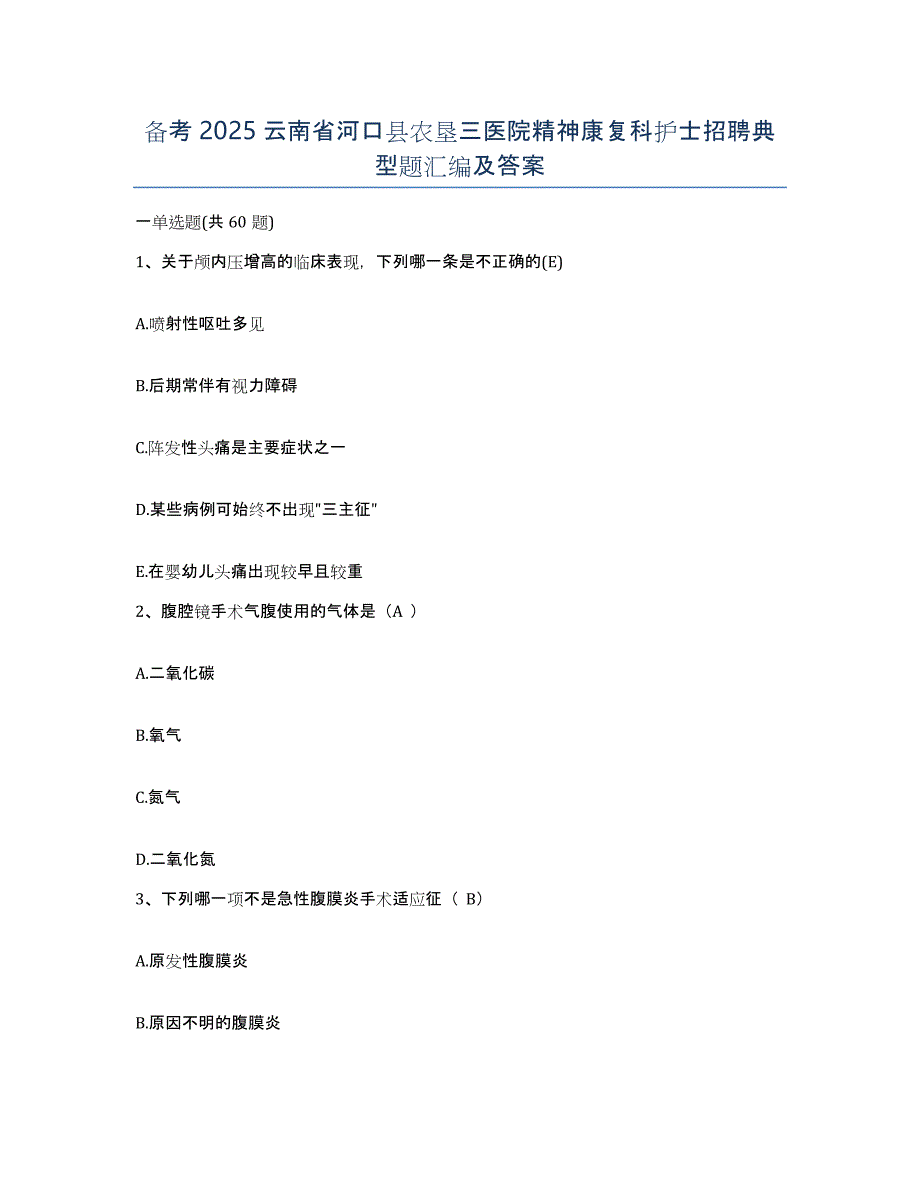 备考 2025 云南省河口县农垦三医院精神康复科护士招聘典型题汇编及答案

一单选题(共 60 题)

1、关于颅内压增高的临床表现，下列哪一条是不正确的(E)

A.喷射性呕吐多见

B.后期常伴有视力障碍

C.阵发性头痛是主要症状之一

D.某些病例可始终不出现"三主征"

E.在婴幼儿头痛出现较早且较重

2、腹腔镜手术气腹使用的气体是（A ）

A.二氧化碳

B.氧气

C.氮气

D.二氧化氮

3、下列哪一项不是急性腹膜炎手术适应征（ B）

A.原发性腹膜炎

B.原因不明的腹膜炎